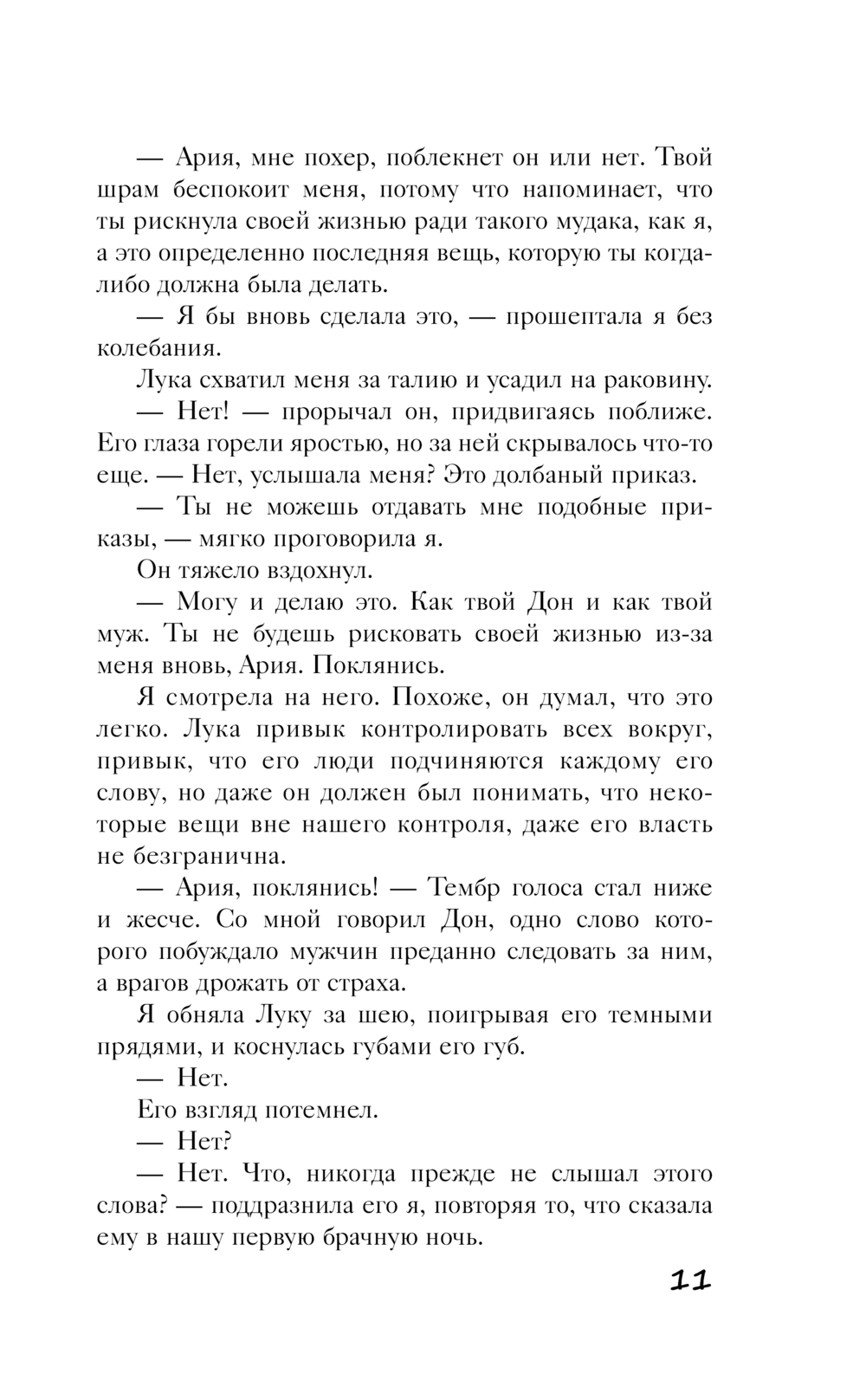 — Ария, мне похер, поблекнет он или нет. Твой шрам беспокоит меня, потому что напоминает, что ты рискнула своей жизнью ради такого мудака, как я, а это определенно последняя вещь, которую ты когда-либо должна была делать.

— Я бы вновь сделала это, — прошептала я без колебания.

Лука схватил меня за талию и усадил на раковину.

— Нет! — прорычал он, придвигаясь поближе. Его глаза горели яростью, но за ней скрывалось что-то еще. — Нет, услышала меня? Это долбаный приказ.

— Ты не можешь отдавать мне подобные приказы, — мягко проговорила я.

Он тяжело вздохнул.

— Могу и делаю это. Как твой Дон и как твой муж. Ты не будешь рисковать своей жизнью из-за меня вновь, Ария. Поклянись.

Я смотрела на него. Похоже, он думал, что это легко. Лука привык контролировать всех вокруг, привык, что его люди подчиняются каждому его слову, но даже он должен был понимать, что некоторые вещи вне нашего контроля, даже его власть не безгранична.

— Ария, поклянись! — Тембр голоса стал ниже и жесче. Со мной говорил Дон, одно слово которого побуждало мужчин преданно следовать за ним, а врагов дрожать от страха.

Я обняла Луку за шею, поигрывая его темными прядями, и коснулась губами его губ.

— Нет.

Его взгляд потемнел.

— Нет?

— Нет. Что, никогда прежде не слышал этого слова? — поддразнила его я, повторяя то, что сказала ему в нашу первую брачную ночь.

11